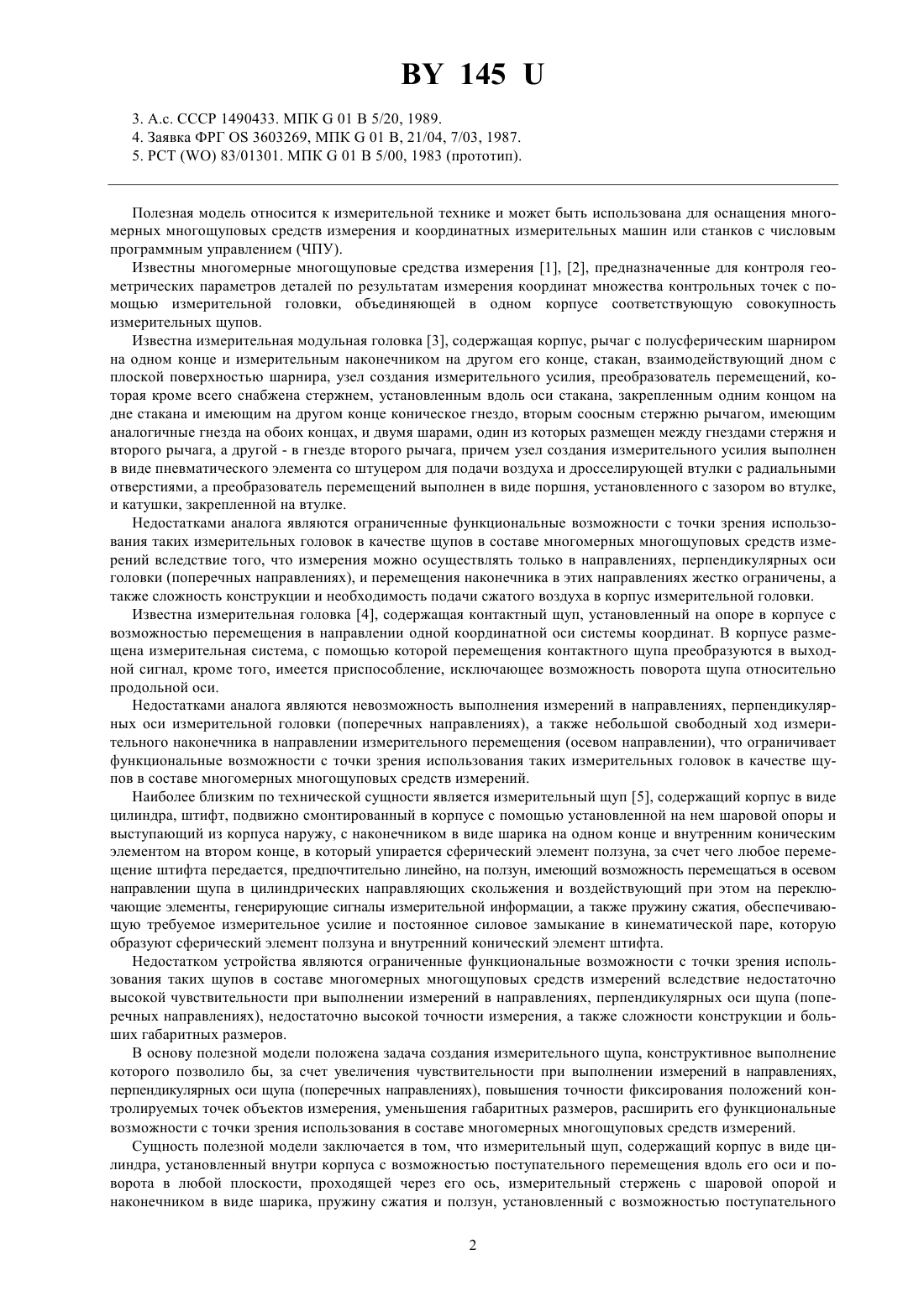 BY 145 U

3. А.с. СССР 1490433. МПК G 01 B 5/20, 1989.
4. Заявка ФРГ OS 3603269, МПК G 01 B, 21/04, 7/03, 1987.
5. PCT (WO) 83/01301. МПК G 01 B 5/00, 1983 (прототип).

Полезная модель относится к измерительной технике и может быть использована для оснащения многомерных многощуповых средств измерения и координатных измерительных машин или станков с числовым программным управлением (ЧПУ).

Известны многомерные многощуповые средства измерения [1], [2], предназначенные для контроля геометрических параметров деталей по результатам измерения координат множества контрольных точек с помощью измерительной головки, объединяющей в одном корпусе соответствующую совокупность измерительных щупов.

Известна измерительная модульная головка [3], содержащая корпус, рычаг с полусферическим шарниром на одном конце и измерительным наконечником на другом его конце, стакан, взаимодействующий дном с плоской поверхностью шарнира, узел создания измерительного усилия, преобразователь перемещений, которая кроме всего снабжена стержнем, установленным вдоль оси стакана, закрепленным одним концом на дне стакана и имеющим на другом конце коническое гнездо, вторым соосным стержню рычагом, имеющим аналогичные гнезда на обоих концах, и двумя шарами, один из которых размещен между гнездами стержня и второго рычага, а другой - в гнезде второго рычага, причем узел создания измерительного усилия выполнен в виде пневматического элемента со штуцером для подачи воздуха и дросселирующей втулки с радиальными отверстиями, а преобразователь перемещений выполнен в виде поршня, установленного с зазором во втулке, и катушки, закрепленной на втулке.

Недостатками аналога являются ограниченные функциональные возможности с точки зрения использования таких измерительных головок в качестве щупов в составе многомерных многощуповых средств измерений вследствие того, что измерения можно осуществлять только в направлениях, перпендикулярных оси головки (поперечных направлениях), и перемещения наконечника в этих направлениях жестко ограничены, а также сложность конструкции и необходимость подачи сжатого воздуха в корпус измерительной головки.

Известна измерительная головка [4], содержащая контактный щуп, установленный на опоре в корпусе с возможностью перемещения в направлении одной координатной оси системы координат. В корпусе размещена измерительная система, с помощью которой перемещения контактного щупа преобразуются в выходной сигнал, кроме того, имеется приспособление, исключающее возможность поворота щупа относительно продольной оси.

Недостатками аналога являются невозможность выполнения измерений в направлениях, перпендикулярных оси измерительной головки (поперечных направлениях), а также небольшой свободный ход измерительного наконечника в направлении измерительного перемещения (осевом направлении), что ограничивает функциональные возможности с точки зрения использования таких измерительных головок в качестве щупов в составе многомерных многощуповых средств измерений.

Наиболее близким по технической сущности является измерительный щуп [5], содержащий корпус в виде цилиндра, штифт, подвижно смонтированный в корпусе с помощью установленной на нем шаровой опоры и выступающий из корпуса наружу, с наконечником в виде шарика на одном конце и внутренним коническим элементом на втором конце, в который упирается сферический элемент ползуна, за счет чего любое перемещение штифта передается, предпочтительно линейно, на ползун, имеющий возможность перемещаться в осевом направлении щупа в цилиндрических направляющих скольжения и воздействующий при этом на переключающие элементы, генерирующие сигналы измерительной информации, а также пружину сжатия, обеспечивающую требуемое измерительное усилие и постоянное силовое замыкание в кинематической паре, которую образуют сферический элемент ползуна и внутренний конический элемент штифта.

Недостатком устройства являются ограниченные функциональные возможности с точки зрения использования таких щупов в составе многомерных многощуповых средств измерений вследствие недостаточно высокой чувствительности при выполнении измерений в направлениях, перпендикулярных оси щупа (поперечных направлениях), недостаточно высокой точности измерения, а также сложности конструкции и больших габаритных размеров.

В основу полезной модели положена задача создания измерительного щупа, конструктивное выполнение которого позволило бы, за счет увеличения чувствительности при выполнении измерений в направлениях, перпендикулярных оси щупа (поперечных направлениях), повышения точности фиксирования положений контролируемых точек объектов измерения, уменьшения габаритных размеров, расширить его функциональные возможности с точки зрения использования в составе многомерных многощуповых средств измерений.

Сущность полезной модели заключается в том, что измерительный щуп, содержащий корпус в виде цилиндра, установленный внутри корпуса с возможностью поступательного перемещения вдоль его оси и поворота в любой плоскости, проходящей через его ось, измерительный стержень с шаровой опорой и наконечником в виде шарика, пружину сжатия и ползун, установленный с возможностью поступательного

2